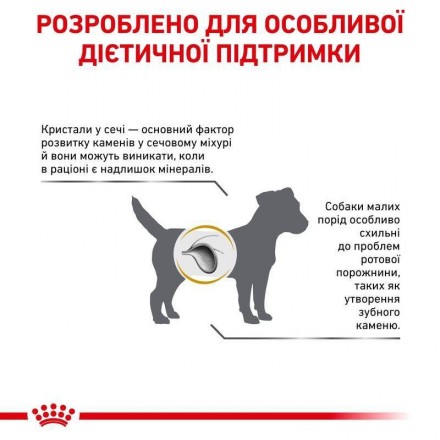 РОЗРОБЛЕНО ДЛЯ ОСОБЛИВОЇ ДІЄТИЧНОЇ ПІДТРИМКИ

Кристали у сечі — основний фактор розвитку каменів у сечовому міхурі й вони можуть виникати, коли в раціоні є надлишок мінералів.

Собаки малих порід особливо схильні до проблем ротової порожнини, таких як утворення зубного каменю.